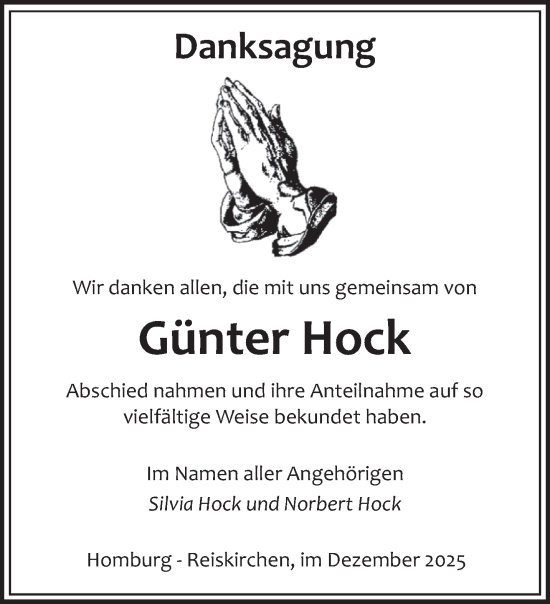 Danksagung

Wir danken allen, die mit uns gemeinsam von

Günter Hock

Abschied nahmen und ihre Anteilnahme auf so vielfältige Weise bekundet haben.

Im Namen aller Angehörigen
Silvia Hock und Norbert Hock

Homburg - Reiskirchen, im Dezember 2025